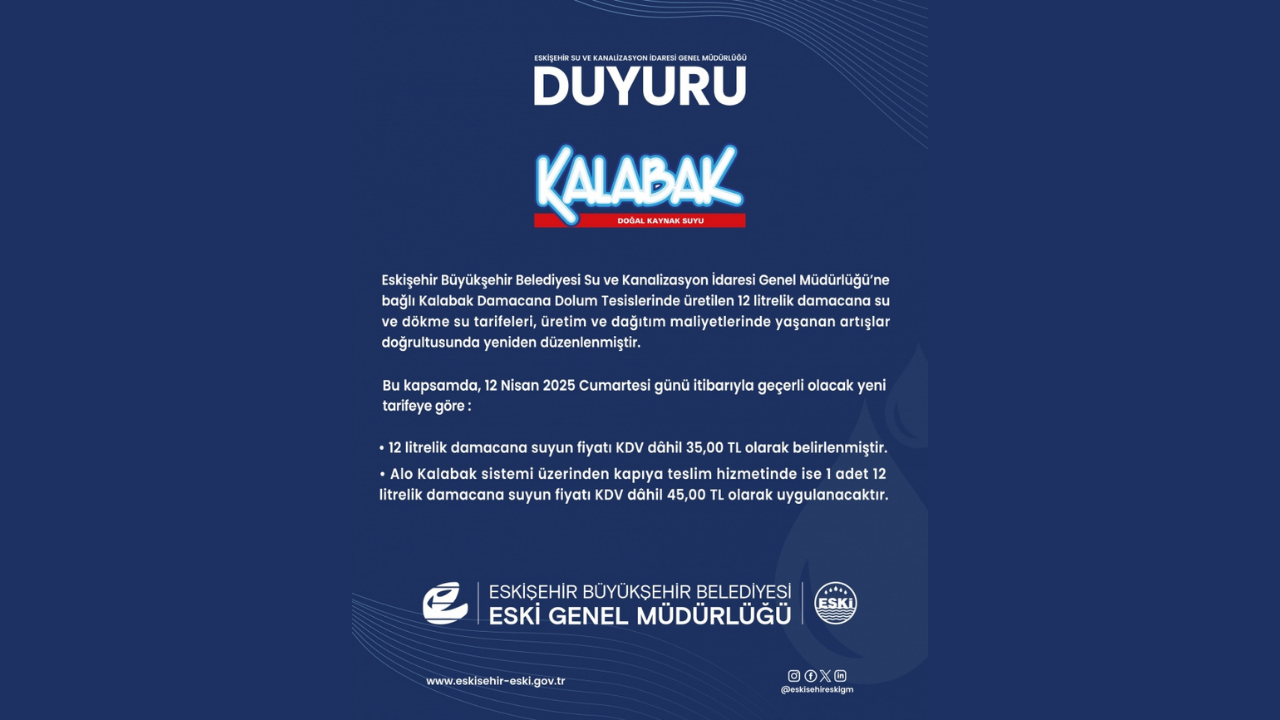 ESKİŞEHİR SU VE KANALİZASYON İDARESİ GENEL MÜDÜRLÜĞÜ
DUYURU

KALABAK
DOĞAL KAYNAK SUYU

Eskişehir Büyükşehir Belediyesi Su ve Kanalizasyon İdaresi Genel Müdürlüğü'ne bağlı Kalabak Damacana Dolum Tesislerinde üretilen 12 litrelik damacana su ve dökme su tarifeleri, üretim ve dağıtım maliyetlerinde yaşanan artışlar doğrultusunda yeniden düzenlenmiştir.

Bu kapsamda, 12 Nisan 2025 Cumartesi günü itibarıyla geçerli olacak yeni tarifeye göre :

• 12 litrelik damacana suyun fiyatı KDV dâhil 35,00 TL olarak belirlenmiştir.
• Alo Kalabak sistemi üzerinden kapıya teslim hizmetinde ise 1 adet 12 litrelik damacana suyun fiyatı KDV dâhil 45,00 TL olarak uygulanacaktır.

ESKİŞEHİR BÜYÜKŞEHİR BELEDİYESİ
ESKİ GENEL MÜDÜRLÜĞÜ
ESKİ

www.eskisehir-eski.gov.tr
@eskisehireskigm